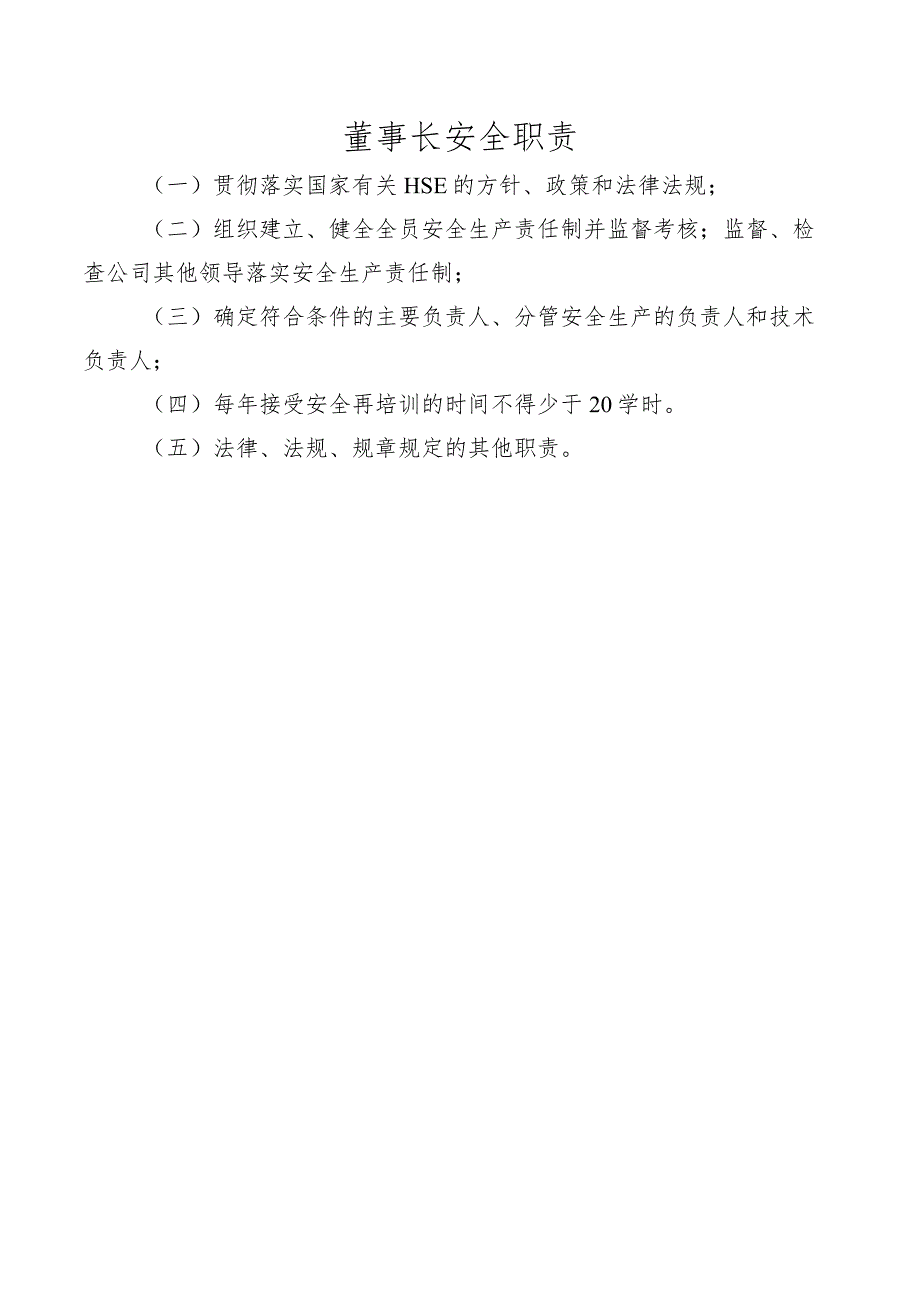 董事长安全职责

（一）贯彻落实国家有关HSE的方针、政策和法律法规；

（二）组织建立、健全全员安全生产责任制并监督考核；监督、检查公司其他领导落实安全生产责任制；

（三）确定符合条件的主要负责人、分管安全生产的负责人和技术负责人；

（四）每年接受安全再培训的时间不得少于20学时。

（五）法律、法规、规章规定的其他职责。